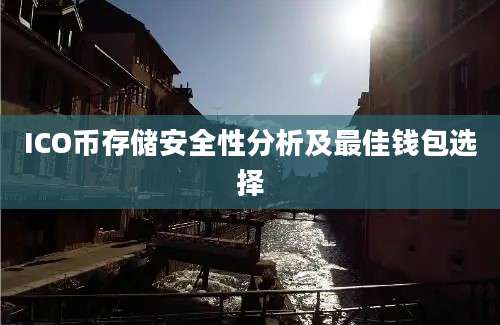 ICO币存储安全性分析及最佳钱包选择